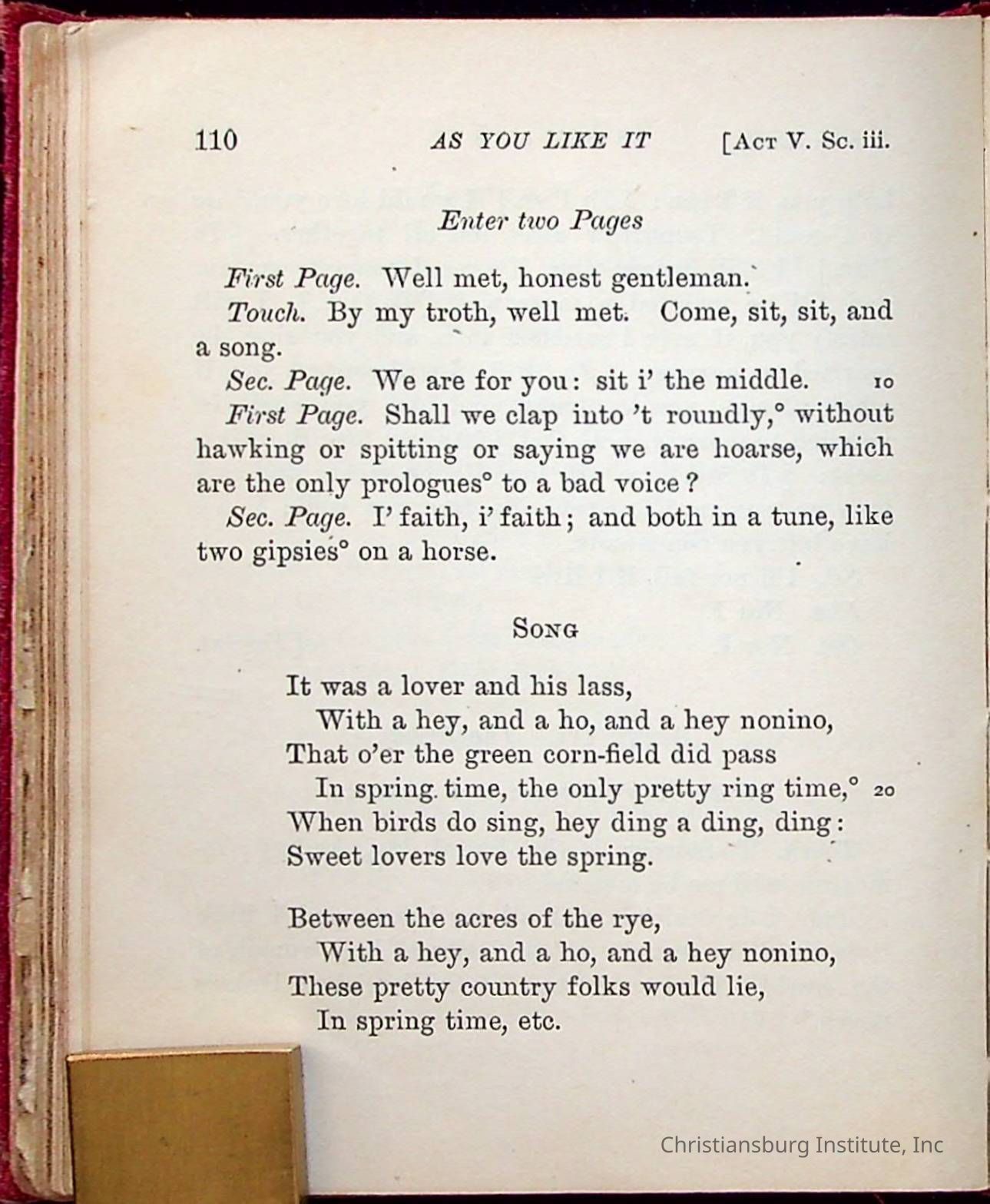 110 AS YOU LIKE IT [Act V. Sc. iii.

Enter two Pages

First Page. Well met, honest gentleman.

Touch. By my troth, well met. Come, sit, sit, and a song.

Sec. Page. We are for you: sit i' the middle. 10

First Page. Shall we clap into 't roundly,° without hawking or spitting or saying we are hoarse, which are the only prologues° to a bad voice?

Sec. Page. I' faith, i' faith; and both in a tune, like two gipsies° on a horse.

Song

It was a lover and his lass,
With a hey, and a ho, and a hey nonino,
That o'er the green corn-field did pass
In spring time, the only pretty ring time,° 20
When birds do sing, hey ding a ding, ding:
Sweet lovers love the spring.

Between the acres of the rye,
With a hey, and a ho, and a hey nonino,
These pretty country folks would lie,
In spring time, etc.

Christiansburg Institute, Inc